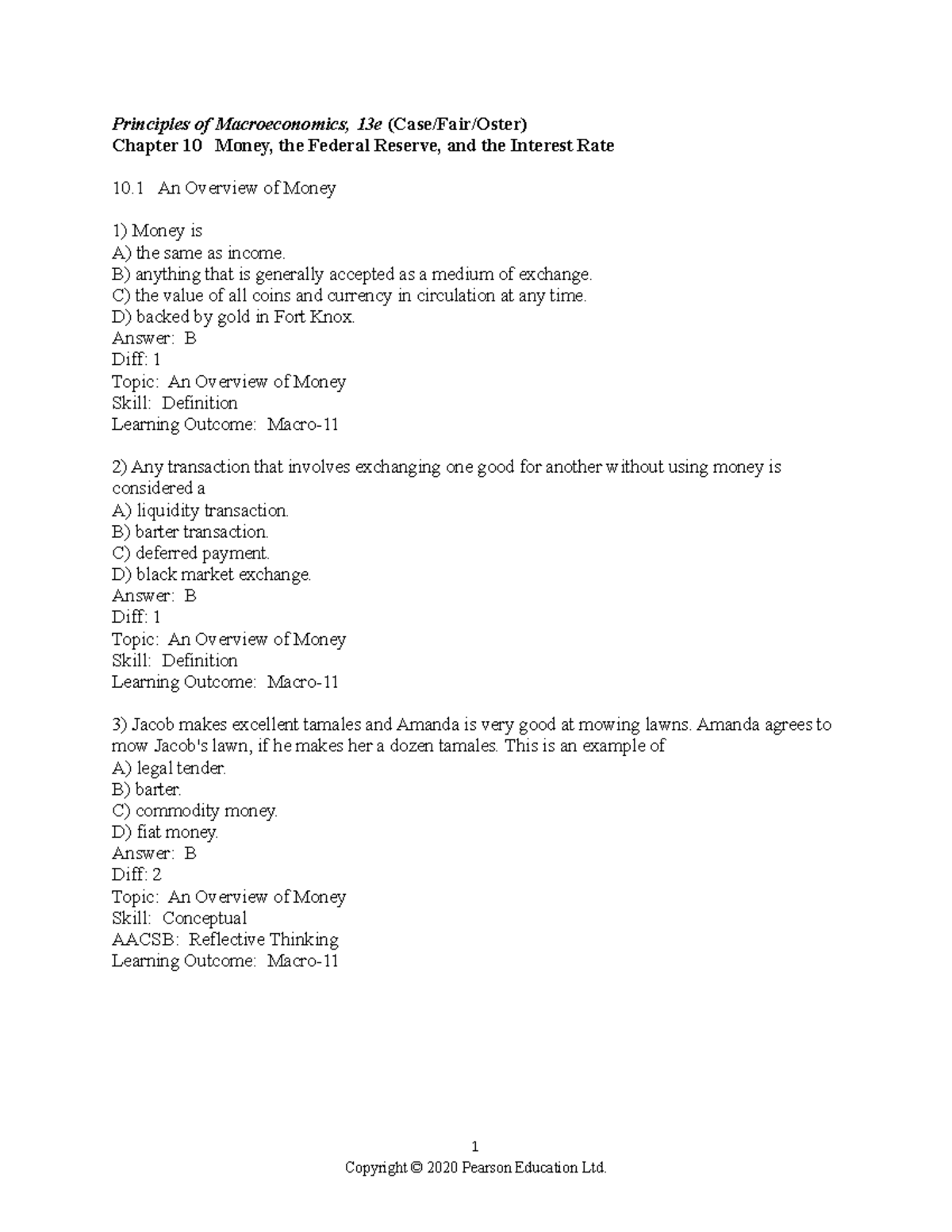 Principles of Macroeconomics, 13e (Case/Fair/Oster)
Chapter 10 Money, the Federal Reserve, and the Interest Rate

10.1 An Overview of Money

1) Money is
A) the same as income.
B) anything that is generally accepted as a medium of exchange.
C) the value of all coins and currency in circulation at any time.
D) backed by gold in Fort Knox.
Answer: B
Diff: 1
Topic: An Overview of Money
Skill: Definition
Learning Outcome: Macro-11

2) Any transaction that involves exchanging one good for another without using money is considered a
A) liquidity transaction.
B) barter transaction.
C) deferred payment.
D) black market exchange.
Answer: B
Diff: 1
Topic: An Overview of Money
Skill: Definition
Learning Outcome: Macro-11

3) Jacob makes excellent tamales and Amanda is very good at mowing lawns. Amanda agrees to mow Jacob's lawn, if he makes her a dozen tamales. This is an example of
A) legal tender.
B) barter.
C) commodity money.
D) fiat money.
Answer: B
Diff: 2
Topic: An Overview of Money
Skill: Conceptual
AACSB: Reflective Thinking
Learning Outcome: Macro-11

1
Copyright © 2020 Pearson Education Ltd.